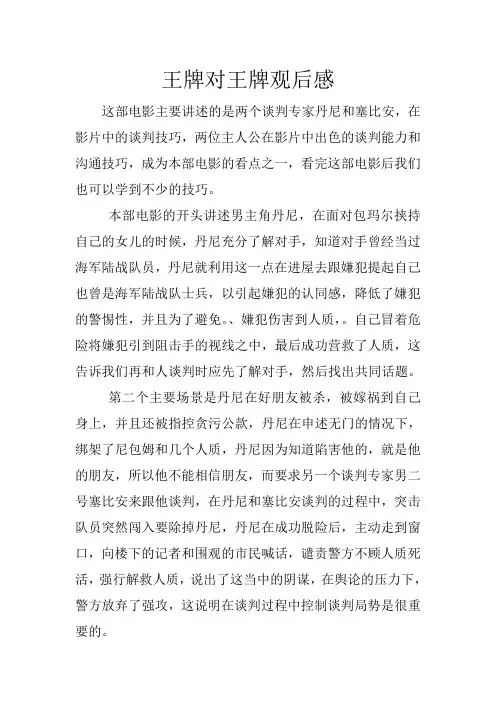 王牌对王牌观后感

这部电影主要讲述的是两个谈判专家丹尼和塞比安，在影片中的谈判技巧，两位主人公在影片中出色的谈判能力和沟通技巧，成为本部电影的看点之一，看完这部电影后我们也可以学到不少的技巧。

本部电影的开头讲述男主角丹尼，在面对包玛尔挟持自己的女儿的时候，丹尼充分了解对手，知道对手曾经当过海军陆战队员，丹尼就利用这一点在进屋去跟嫌犯提起自己也曾是海军陆战队士兵，以引起嫌犯的认同感，降低了嫌犯的警惕性，并且为了避免。、嫌犯伤害到人质，。自己冒着危险将嫌犯引到阻击手的视线之中，最后成功营救了人质，这告诉我们再和人谈判时应先了解对手，然后找出共同话题。

第二个主要场景是丹尼在好朋友被杀，被嫁祸到自己身上，并且还被指控贪污公款，丹尼在申述无门的情况下，绑架了尼包姆和几个人质，丹尼因为知道陷害他的，就是他的朋友，所以他不能相信朋友，而要求另一个谈判专家男二号塞比安来跟他谈判，在丹尼和塞比安谈判的过程中，突击队员突然闯入要除掉丹尼，丹尼在成功脱险后，主动走到窗口，向楼下的记者和围观的市民喊话，谴责警方不顾人质死活，强行解救人质，说出了这当中的阴谋，在舆论的压力下，警方放弃了强攻，这说明在谈判过程中控制谈判局势是很重要的。